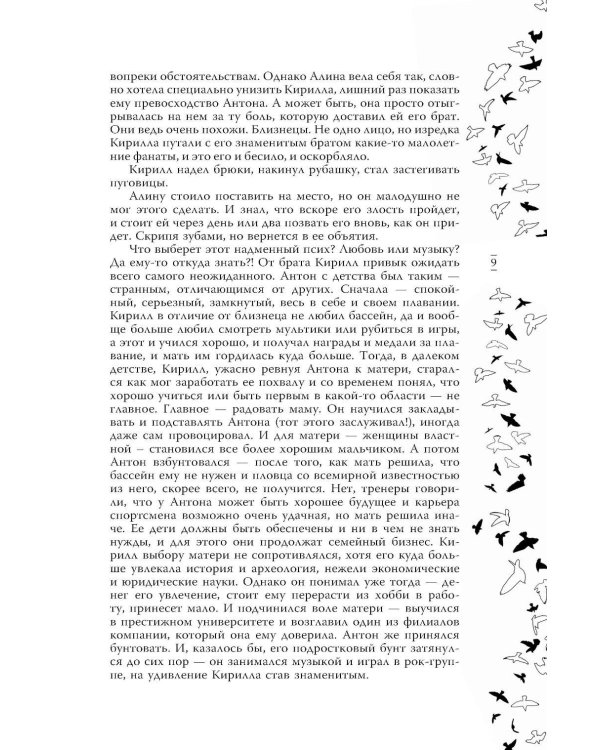 вопреки обстоятельствам. Однако Алина вела себя так, словно хотела специально унизить Кирилла, лишний раз показать ему превосходство Антона. А может быть, она просто отыгрывалась на нем за ту боль, которую доставил ей его брат. Они ведь очень похожи. Близнецы. Не одно лицо, но изредка Кирилла путали с его знаменитым братом какие-то малолетние фанаты, и это его и бесило, и оскорбляло.

Кирилл надел брюки, накинул рубашку, стал застегивать пуговицы.

Алину стоило поставить на место, но он малодушно не мог этого сделать. И знал, что вскоре его злость пройдет, и стоит ей через день или два позвать его вновь, как он придет. Скрипя зубами, но вернется в ее объятия.

Что выберет этот надменный псих? Любовь или музыку? Да ему-то откуда знать?! От брата Кирилл привык ожидать всего самого неожиданного. Антон с детства был таким — странным, отличающимся от других. Сначала — спокойный, серьезный, замкнутый, весь в себе и своем плавании. Кирилл в отличие от близнеца не любил бассейн, да и вообще больше любил смотреть мультики или рубиться в игры, а этот и учился хорошо, и получал награды и медали за плавание, и мать им гордилась куда больше. Тогда, в далеком детстве, Кирилл, ужасно ревнуя Антона к матери, старался как мог заработать ее похвалу и со временем понял, что хорошо учиться или быть первым в какой-то области — не главное. Главное — радовать маму. Он научился закладывать и подставлять Антона (тот этого заслуживал!), иногда даже сам провоцировал. И для матери — женщины властной – становился все более хорошим мальчиком. А потом Антон взбунтовался — после того, как мать решила, что бассейн ему не нужен и пловца со всемирной известностью из него, скорее всего, не получится. Нет, тренеры говорили, что у Антона может быть хорошее будущее и карьера спортсмена возможно очень удачная, но мать решила иначе. Ее дети должны быть обеспечены и ни в чем не знать нужды, и для этого они продолжат семейный бизнес. Кирилл выбору матери не сопротивлялся, хотя его куда больше увлекала история и археология, нежели экономические и юридические науки. Однако он понимал уже тогда — денег его увлечение, стоит ему перерасти из хобби в работу, принесет мало. И подчинился воле матери — выучился в престижном университете и возглавил один из филиалов компании, который она ему доверила. Антон же принялся бунтовать. И, казалось бы, его подростковый бунт затянулся до сих пор — он занимался музыкой и играл в рок-группе, на удивление Кирилла став знаменитым.

9